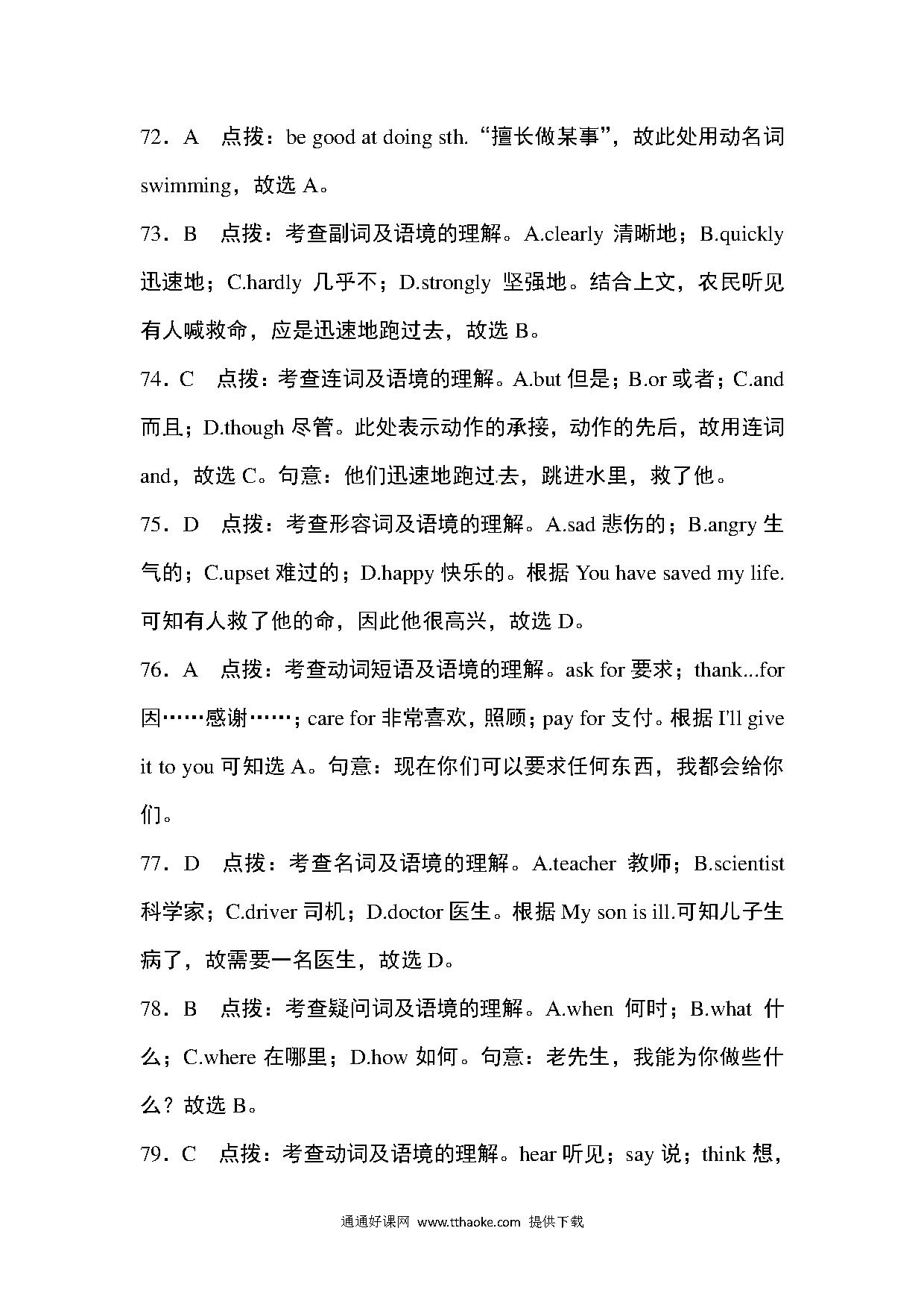 72．A　点拨：be good at doing sth. “擅长做某事”，故此处用动名词 swimming，故选 A。

73．B　点拨：考查副词及语境的理解。A.clearly 清晰地；B.quickly 迅速地；C.hardly 几乎不；D.strongly 坚强地。结合上文，农民听见有人喊救命，应是迅速地跑过去，故选 B。

74．C　点拨：考查连词及语境的理解。A.but 但是；B.or 或者；C.and 而且；D.though 尽管。此处表示动作的承接，动作的先后，故用连词 and，故选 C。句意：他们迅速地跑过去，跳进水里，救了他。

75．D　点拨：考查形容词及语境的理解。A.sad 悲伤的；B.angry 生气的；C.upset 难过的；D.happy 快乐的。根据 You have saved my life. 可知有人救了他的命，因此他很高兴，故选 D。

76．A　点拨：考查动词短语及语境的理解。ask for 要求；thank...for 因……感谢……；care for 非常喜欢，照顾；pay for 支付。根据 I'll give it to you 可知选 A。句意：现在你们可以要求任何东西，我都会给你们。

77．D　点拨：考查名词及语境的理解。A.teacher 教师；B.scientist 科学家；C.driver 司机；D.doctor 医生。根据 My son is ill.可知儿子生病了，故需要一名医生，故选 D。

78．B　点拨：考查疑问词及语境的理解。A.when 何时；B.what 什么；C.where 在哪里；D.how 如何。句意：老先生，我能为你做些什么？故选 B。

79．C　点拨：考查动词及语境的理解。hear 听见；say 说；think 想，

通通好课网 www.tthaoke.com 提供下载